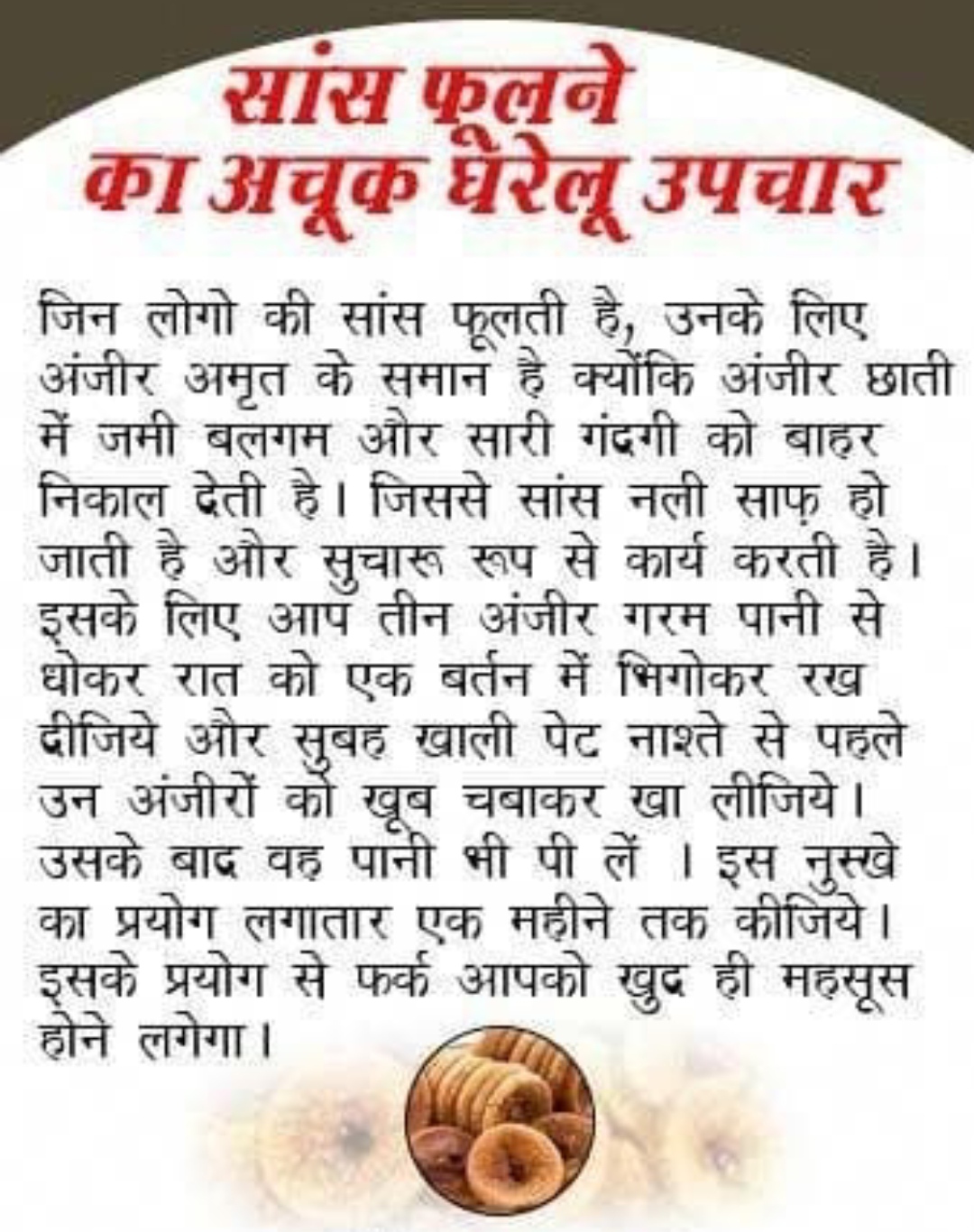 सांस फूलने
का अचूक घेरेलू उपचार

जिन लोगो की सांस फूलती है, उनके लिए अंजीर अमृत के समान है क्योंकि अंजीर छाती में जमी बलगम और सारी गंदगी को बाहर निकाल देती है। जिससे सांस नली साफ़ हो जाती है और सुचारू रूप से कार्य करती है। इसके लिए आप तीन अंजीर गरम पानी से धोकर रात को एक बर्तन में भिगोकर रख दीजिये और सुबह खाली पेट नाश्ते से पहले उन अंजीरों को खूब चबाकर खा लीजिये। उसके बाद वह पानी भी पी लें । इस नुस्खे का प्रयोग लगातार एक महीने तक कीजिये। इसके प्रयोग से फर्क आपको खुद ही महसूस होने लगेगा।